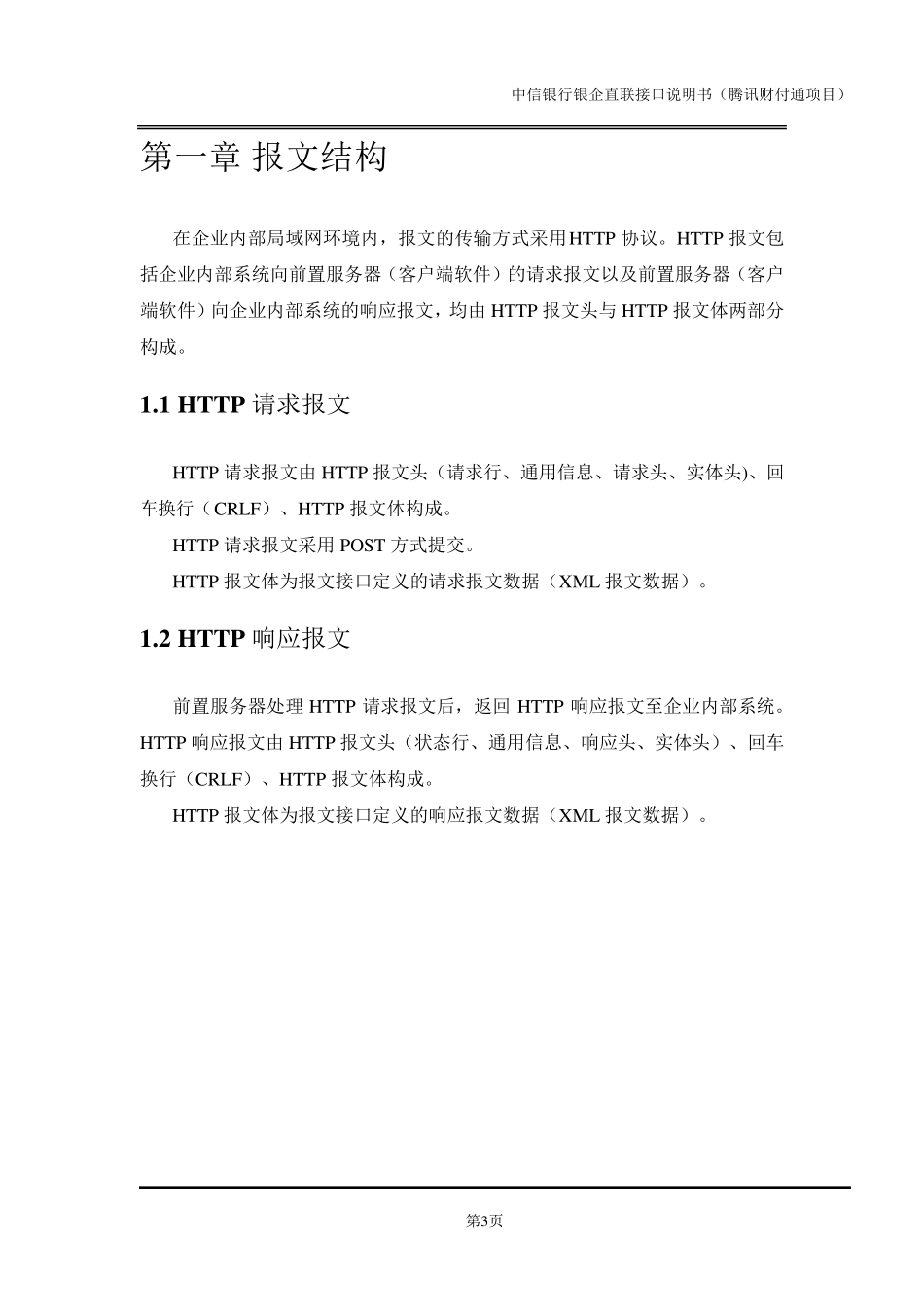 中信银行银企直联接口说明书（腾讯财付通项目）

第一章 报文结构

在企业内部局域网环境内，报文的传输方式采用HTTP 协议。HTTP 报文包括企业内部系统向前置服务器（客户端软件）的请求报文以及前置服务器（客户端软件）向企业内部系统的响应报文，均由 HTTP 报文头与 HTTP 报文体两部分构成。

1.1 HTTP 请求报文

HTTP 请求报文由 HTTP 报文头（请求行、通用信息、请求头、实体头)、回车换行（CRLF）、HTTP 报文体构成。

HTTP 请求报文采用 POST 方式提交。

HTTP 报文体为报文接口定义的请求报文数据（XML 报文数据）。

1.2 HTTP 响应报文

前置服务器处理 HTTP 请求报文后，返回 HTTP 响应报文至企业内部系统。HTTP 响应报文由 HTTP 报文头（状态行、通用信息、响应头、实体头）、回车换行（CRLF）、HTTP 报文体构成。

HTTP 报文体为报文接口定义的响应报文数据（XML 报文数据）。

第3页